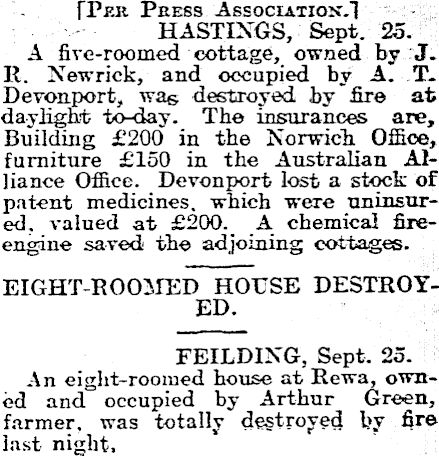 [Per Press Association.]
HASTINGS, Sept. 25.
A five-roomed cottage, owned by J. R. Newrick, and occupied by A. T. Devonport, was destroyed by fire at daylight to-day. The insurances are, Building £200 in the Norwich Office, furniture £150 in the Australian Alliance Office. Devonport lost a stock of patent medicines, which were uninsured, valued at £200. A chemical fire-engine saved the adjoining cottages.

EIGHT-ROOMED HOUSE DESTROYED.

FEILDING, Sept. 25.
An eight-roomed house at Rewa, owned and occupied by Arthur Green, farmer, was totally destroyed by fire last night,